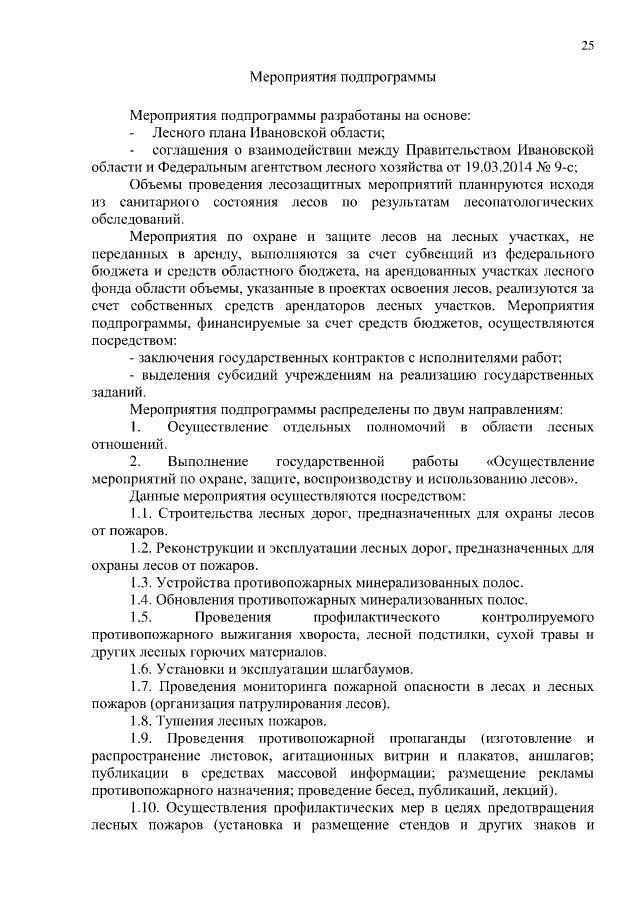 25

Мероприятия подпрограммы

Мероприятия подпрограммы разработаны на основе:

- Лесного плана Ивановской области;

- соглашения о взаимодействии между Правительством Ивановской области и Федеральным агентством лесного хозяйства от 19.03.2014 № 9-с;

Объемы проведения лесозащитных мероприятий планируются исходя из санитарного состояния лесов по результатам лесопатологических обследований.

Мероприятия по охране и защите лесов на лесных участках, не переданных в аренду, выполняются за счет субвенций из федерального бюджета и средств областного бюджета, на арендованных участках лесного фонда области объемы, указанные в проектах освоения лесов, реализуются за счет собственных средств арендаторов лесных участков. Мероприятия подпрограммы, финансируемые за счет средств бюджетов, осуществляются посредством:

- заключения государственных контрактов с исполнителями работ;

- выделения субсидий учреждениям на реализацию государственных заданий.

Мероприятия подпрограммы распределены по двум направлениям:

1. Осуществление отдельных полномочий в области лесных отношений.

2. Выполнение государственной работы «Осуществление мероприятий по охране, защите, воспроизводству и использованию лесов».

Данные мероприятия осуществляются посредством:

1.1. Строительства лесных дорог, предназначенных для охраны лесов от пожаров.

1.2. Реконструкции и эксплуатации лесных дорог, предназначенных для охраны лесов от пожаров.

1.3. Устройства противопожарных минерализованных полос.

1.4. Обновления противопожарных минерализованных полос.

1.5. Проведения профилактического контролируемого противопожарного выжигания хвороста, лесной подстилки, сухой травы и других лесных горючих материалов.

1.6. Установки и эксплуатации шлагбаумов.

1.7. Проведения мониторинга пожарной опасности в лесах и лесных пожаров (организация патрулирования лесов).

1.8. Тушения лесных пожаров.

1.9. Проведения противопожарной пропаганды (изготовление и распространение листовок, агитационных витрин и плакатов, аншлагов; публикации в средствах массовой информации; размещение рекламы противопожарного назначения; проведение бесед, публикаций, лекций).

1.10. Осуществления профилактических мер в целях предотвращения лесных пожаров (установка и размещение стендов и других знаков и